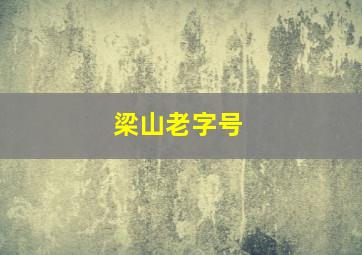 梁山老字号